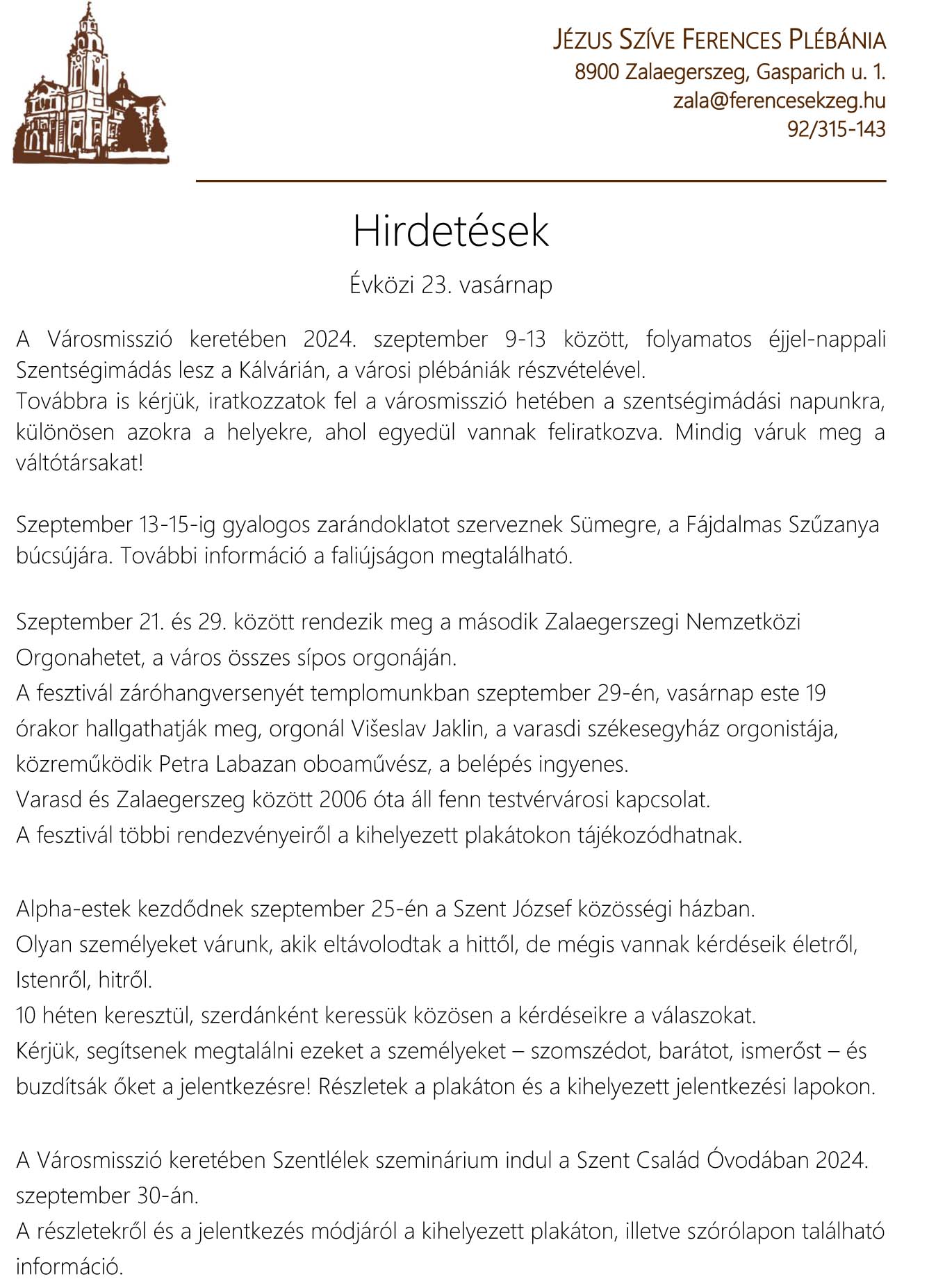 JÉZUS SZÍVE FERENCES PLÉBÁNIA
8900 Zalaegerszeg, Gasparich u. 1.
zala@ferencesekzeg.hu
92/315-143

Hirdetések

Évközi 23. vasárnap

A Városmisszió keretében 2024. szeptember 9-13 között, folyamatos éjjel-nappali Szentségimádás lesz a Kálvárián, a városi plébániák részvételével.
Továbbra is kérjük, iratkozzatok fel a városmisszió hetében a szentségimádási napunkra, különösen azokra a helyekre, ahol egyedül vannak feliratkozva. Mindig váruk meg a váltótársakat!

Szeptember 13-15-ig gyalogos zarándoklatot szerveznek Sümegre, a Fájdalmas Szűzanya búcsújára. További információ a faliújságon megtalálható.

Szeptember 21. és 29. között rendezik meg a második Zalaegerszegi Nemzetközi Orgonahetet, a város összes sípos orgonáján.
A fesztivál záróhangversenyét templomunkban szeptember 29-én, vasárnap este 19 órakor hallgathatják meg, orgonál Višeslav Jaklin, a varasdi székesegyház orgonistája, közreműködik Petra Labazan oboaművész, a belépés ingyenes.
Varasd és Zalaegerszeg között 2006 óta áll fenn testvérvárosi kapcsolat.
A fesztivál többi rendezvényeiről a kihelyezett plakátokon tájékozódhatnak.

Alpha-estek kezdődnek szeptember 25-én a Szent József közösségi házban.
Olyan személyeket várunk, akik eltávolodtak a hittől, de mégis vannak kérdéseik életről, Istenről, hitről.
10 héten keresztül, szerdánként keressük közösen a kérdéseikre a válaszokat.
Kérjük, segítsenek megtalálni ezeket a személyeket – szomszédot, barátot, ismerőst – és buzdítsák őket a jelentkezésre! Részletek a plakáton és a kihelyezett jelentkezési lapokon.

A Városmisszió keretében Szentlélek szeminárium indul a Szent Család Óvodában 2024. szeptember 30-án.
A részletekről és a jelentkezés módjáról a kihelyezett plakáton, illetve szórólapon található információ.